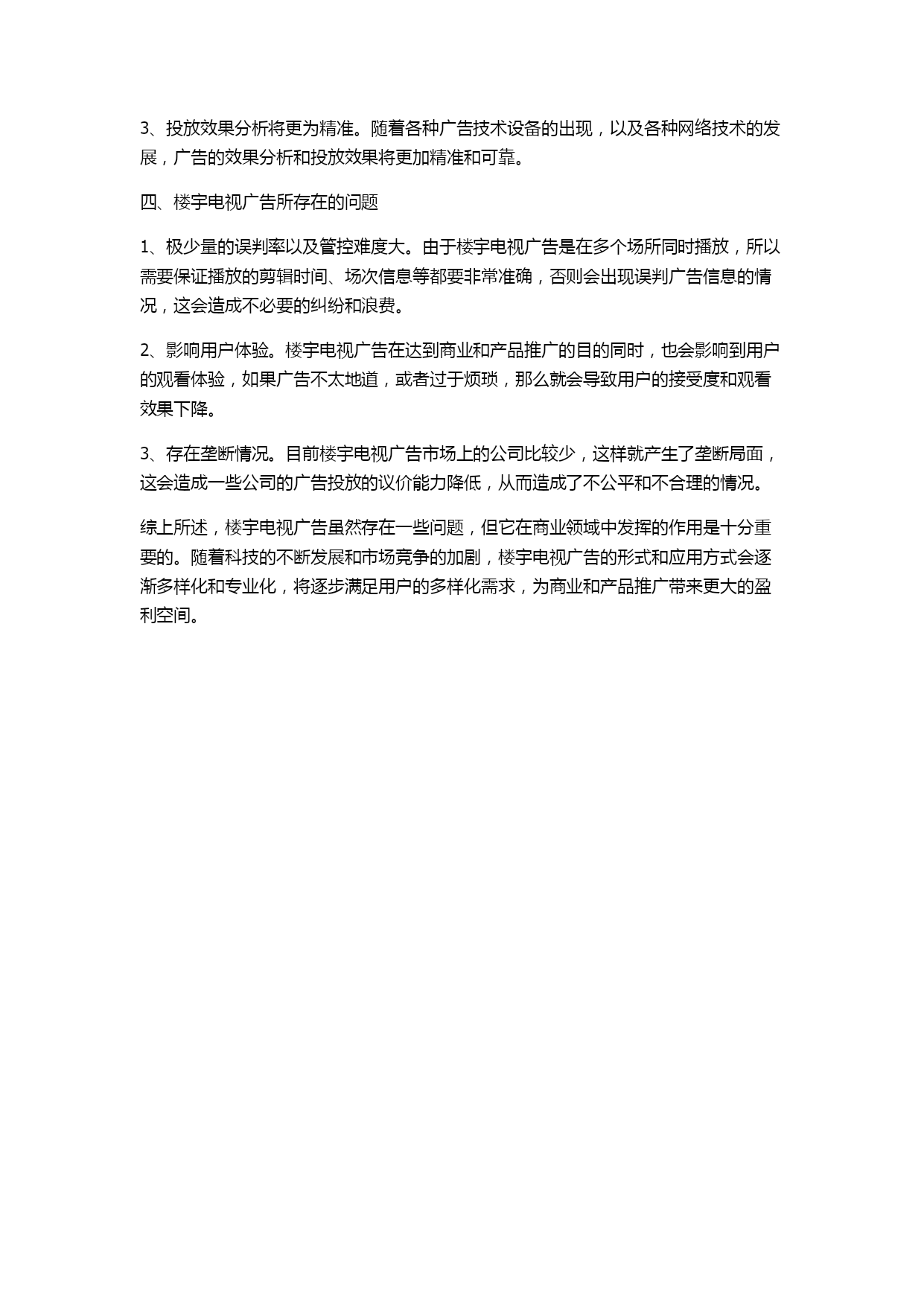 3、投放效果分析将更为精准。随着各种广告技术设备的出现，以及各种网络技术的发展，广告的效果分析和投放效果将更加精准和可靠。

四、楼宇电视广告所存在的问题

1、极少量的误判率以及管控难度大。由于楼宇电视广告是在多个场所同时播放，所以需要保证播放的剪辑时间、场次信息等都要非常准确，否则会出现误判广告信息的情况，这会造成不必要的纠纷和浪费。

2、影响用户体验。楼宇电视广告在达到商业和产品推广的目的同时，也会影响到用户的观看体验，如果广告不太地道，或者过于烦琐，那么就会导致用户的接受度和观看效果下降。

3、存在垄断情况。目前楼宇电视广告市场上的公司比较少，这样就产生了垄断局面，这会造成一些公司的广告投放的议价能力降低，从而造成了不公平和不合理的情况。

综上所述，楼宇电视广告虽然存在一些问题，但它在商业领域中发挥的作用是十分重要的。随着科技的不断发展和市场竞争的加剧，楼宇电视广告的形式和应用方式会逐渐多样化和专业化，将逐步满足用户的多样化需求，为商业和产品推广带来更大的盈利空间。